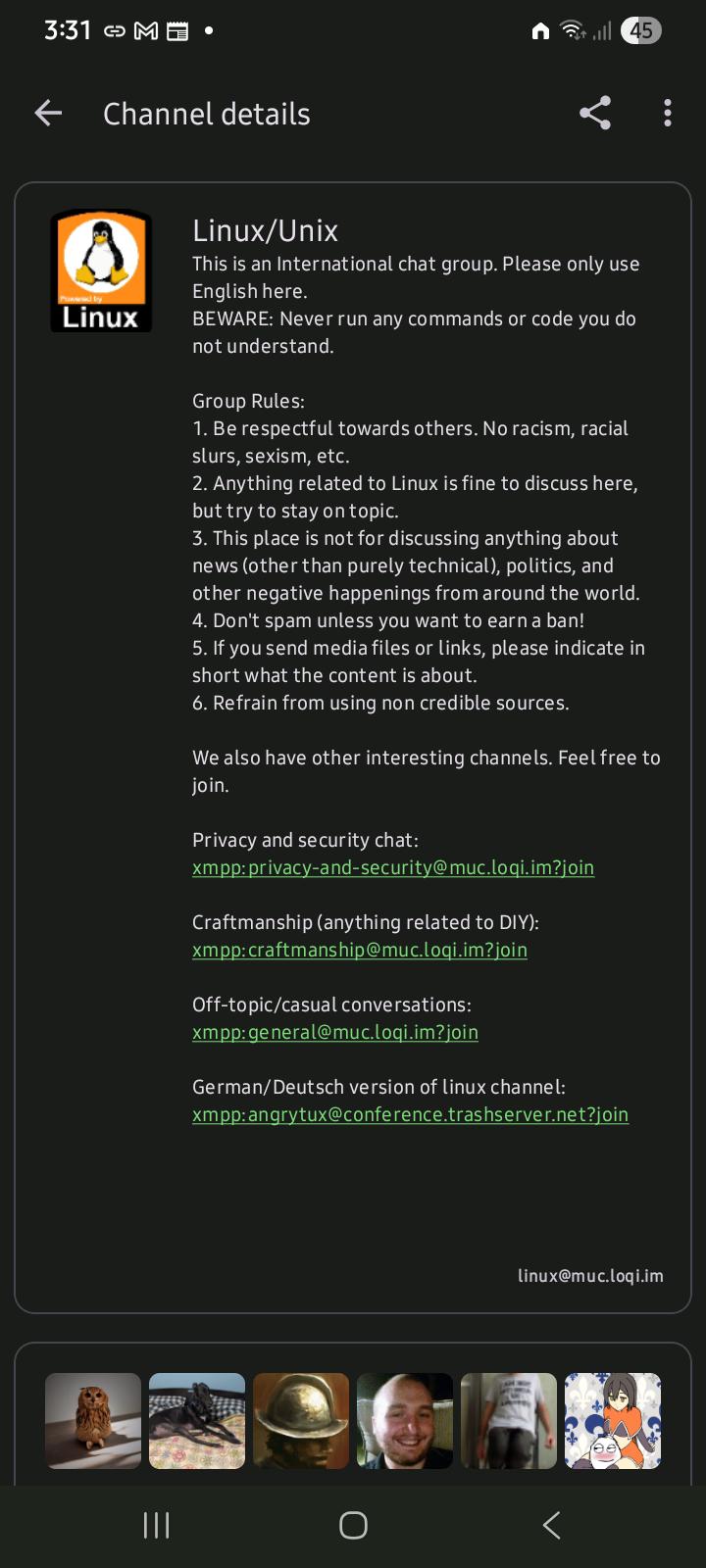 3:31 45

Channel details

Powered by Linux

Linux/Unix
This is an International chat group. Please only use English here.
BEWARE: Never run any commands or code you do not understand.

Group Rules:
1. Be respectful towards others. No racism, racial slurs, sexism, etc.
2. Anything related to Linux is fine to discuss here, but try to stay on topic.
3. This place is not for discussing anything about news (other than purely technical), politics, and other negative happenings from around the world.
4. Don't spam unless you want to earn a ban!
5. If you send media files or links, please indicate in short what the content is about.
6. Refrain from using non credible sources.

We also have other interesting channels. Feel free to join.

Privacy and security chat:
xmpp:privacy-and-security@muc.loqi.im?join

Craftmanship (anything related to DIY):
xmpp:craftmanship@muc.loqi.im?join

Off-topic/casual conversations:
xmpp:general@muc.loqi.im?join

German/Deutsch version of linux channel:
xmpp:angrytux@conference.trashserver.net?join

linux@muc.loqi.im